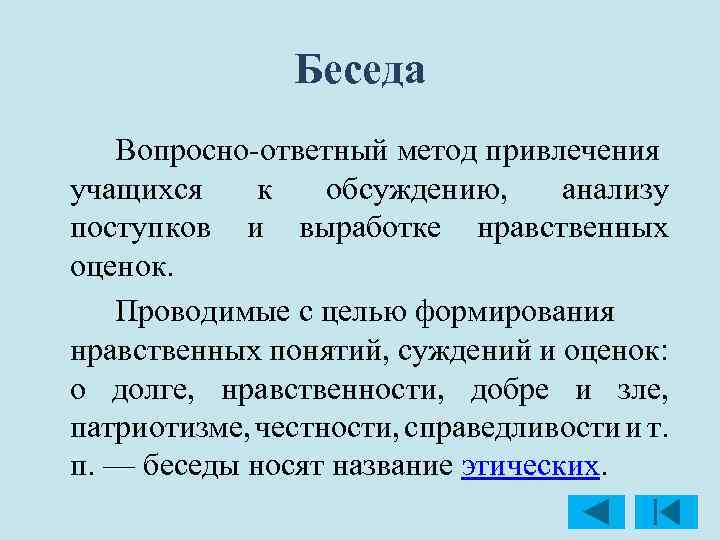 Беседа

Вопросно-ответный метод привлечения учащихся к обсуждению, анализу поступков и выработке нравственных оценок.

Проводимые с целью формирования нравственных понятий, суждений и оценок: о долге, нравственности, добре и зле, патриотизме, честности, справедливости и т. п. — беседы носят название этических.